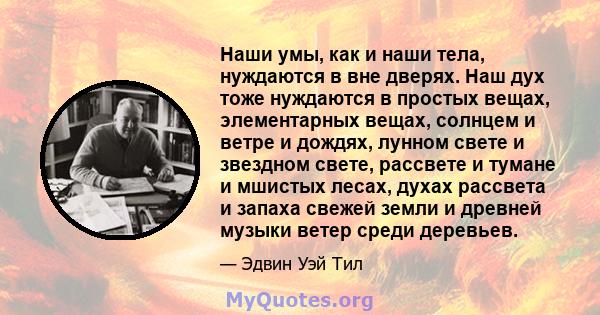 Наши умы, как и наши тела, нуждаются в вне дверях. Наш дух тоже нуждаются в простых вещах, элементарных вещах, солнцем и ветре и дождях, лунном свете и звездном свете, рассвете и тумане и мшистых лесах, духах рассвета и запаха свежей земли и древней музыки ветер среди деревьев.

— Эдвин Уэй Тил

MyQuotes.org